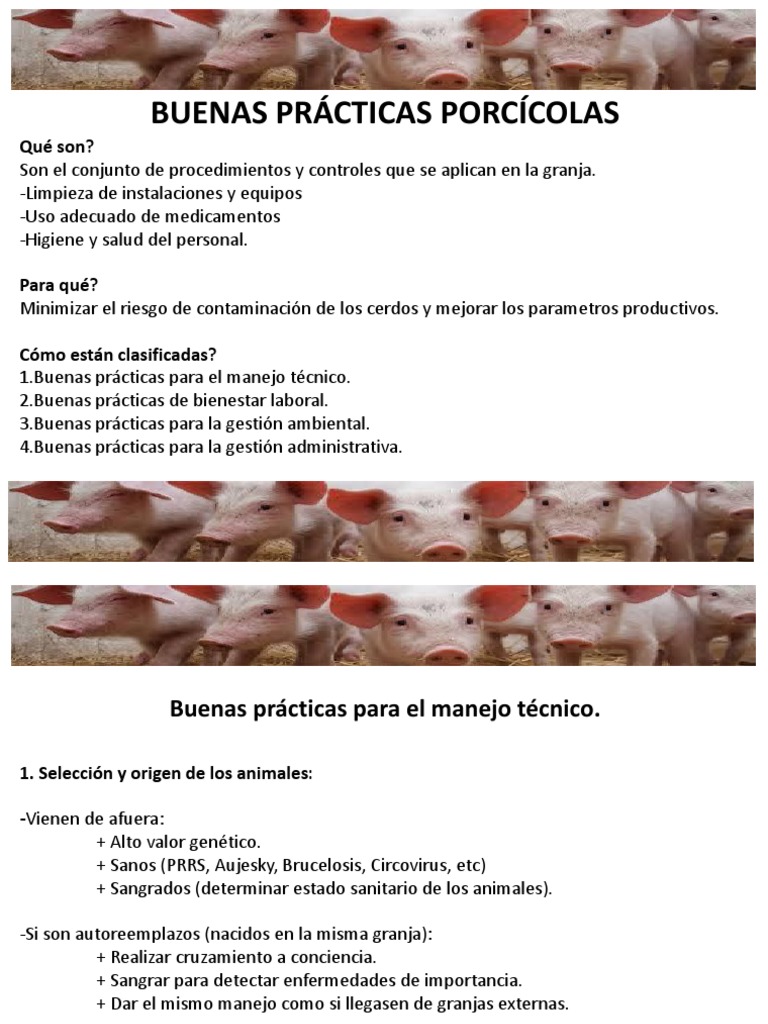 BUENAS PRÁCTICAS PORCÍCOLAS

Qué son?
Son el conjunto de procedimientos y controles que se aplican en la granja.
-Limpieza de instalaciones y equipos
-Uso adecuado de medicamentos
-Higiene y salud del personal.

Para qué?
Minimizar el riesgo de contaminación de los cerdos y mejorar los parametros productivos.

Cómo están clasificadas?
1.Buenas prácticas para el manejo técnico.
2.Buenas prácticas de bienestar laboral.
3.Buenas prácticas para la gestión ambiental.
4.Buenas prácticas para la gestión administrativa.

Buenas prácticas para el manejo técnico.

1. Selección y origen de los animales:

-Vienen de afuera:
+ Alto valor genético.
+ Sanos (PRRS, Aujesky, Brucelosis, Circovirus, etc)
+ Sangrados (determinar estado sanitario de los animales).

-Si son autoreemplazos (nacidos en la misma granja):
+ Realizar cruzamiento a conciencia.
+ Sangrar para detectar enfermedades de importancia.
+ Dar el mismo manejo como si llegasen de granjas externas.